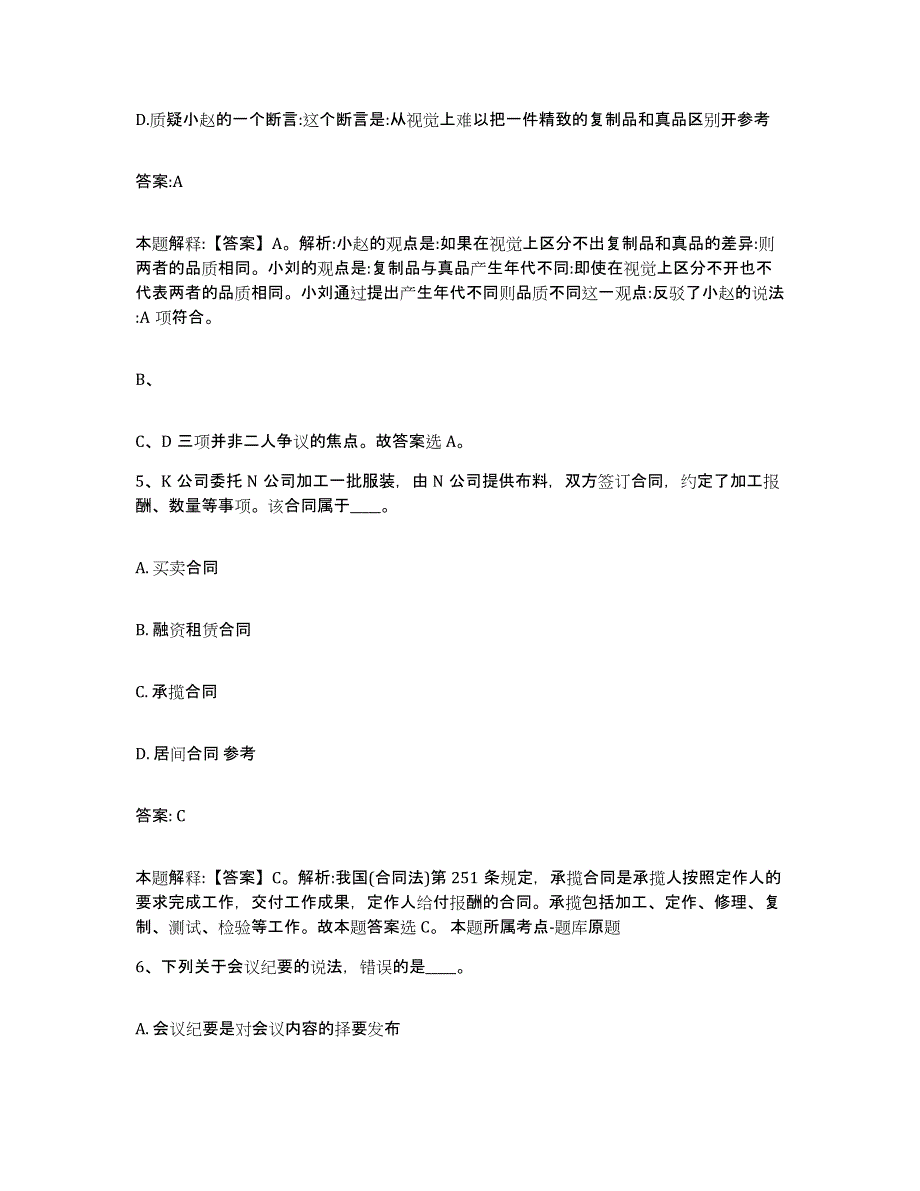 D.质疑小赵的一个断言:这个断言是:从视觉上难以把一件精致的复制品和真品区别开参考

答案:A

本题解释:【答案】A。解析:小赵的观点是:如果在视觉上区分不出复制品和真品的差异:则两者的品质相同。小刘的观点是:复制品与真品产生年代不同:即使在视觉上区分不开也不代表两者的品质相同。小刘通过提出产生年代不同则品质不同这一观点:反驳了小赵的说法:A 项符合。

B、

C、D 三项并非二人争议的焦点。故答案选 A。

5、K 公司委托 N 公司加工一批服装，由 N 公司提供布料，双方签订合同，约定了加工报酬、数量等事项。该合同属于____。

A. 买卖合同

B. 融资租赁合同

C. 承揽合同

D. 居间合同 参考

答案: C

本题解释:【答案】C。解析:我国(合同法)第 251 条规定，承揽合同是承揽人按照定作人的要求完成工作，交付工作成果，定作人给付报酬的合同。承揽包括加工、定作、修理、复制、测试、检验等工作。故本题答案选 C。 本题所属考点-题库原题

6、下列关于会议纪要的说法，错误的是____。

A. 会议纪要是对会议内容的择要发布